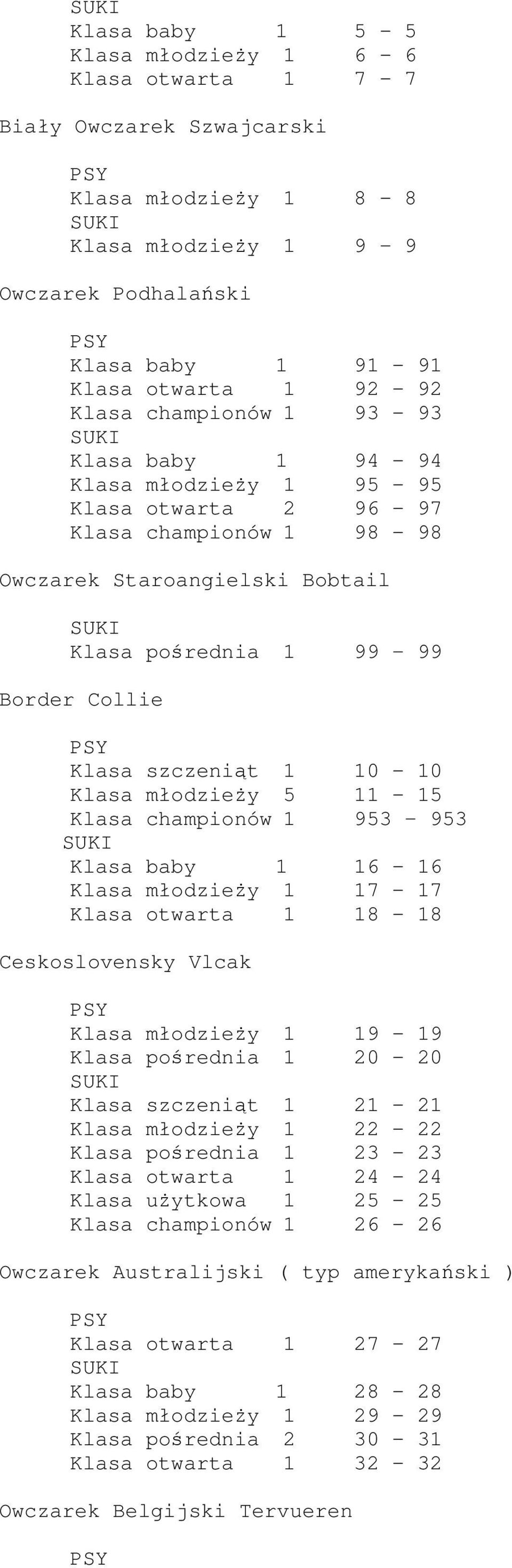 SUKI
Klasa baby 1 5 - 5
Klasa młodzieży 1 6 - 6
Klasa otwarta 1 7 - 7

Biały Owczarek Szwajcarski

PSY
Klasa młodzieży 1 8 - 8
SUKI
Klasa młodzieży 1 9 - 9

Owczarek Podhalański

PSY
Klasa baby 1 91 - 91
Klasa otwarta 1 92 - 92
Klasa championów 1 93 - 93
SUKI
Klasa baby 1 94 - 94
Klasa młodzieży 1 95 - 95
Klasa otwarta 2 96 - 97
Klasa championów 1 98 - 98

Owczarek Staroangielski Bobtail

SUKI
Klasa pośrednia 1 99 - 99

Border Collie

PSY
Klasa szczeniąt 1 10 - 10
Klasa młodzieży 5 11 - 15
Klasa championów 1 953 - 953
SUKI
Klasa baby 1 16 - 16
Klasa młodzieży 1 17 - 17
Klasa otwarta 1 18 - 18

Ceskoslovensky Vlcak

PSY
Klasa młodzieży 1 19 - 19
Klasa pośrednia 1 20 - 20
SUKI
Klasa szczeniąt 1 21 - 21
Klasa młodzieży 1 22 - 22
Klasa pośrednia 1 23 - 23
Klasa otwarta 1 24 - 24
Klasa użytkowa 1 25 - 25
Klasa championów 1 26 - 26

Owczarek Australijski ( typ amerykański )

PSY
Klasa otwarta 1 27 - 27
SUKI
Klasa baby 1 28 - 28
Klasa młodzieży 1 29 - 29
Klasa pośrednia 2 30 - 31
Klasa otwarta 1 32 - 32

Owczarek Belgijski Tervueren

PSY